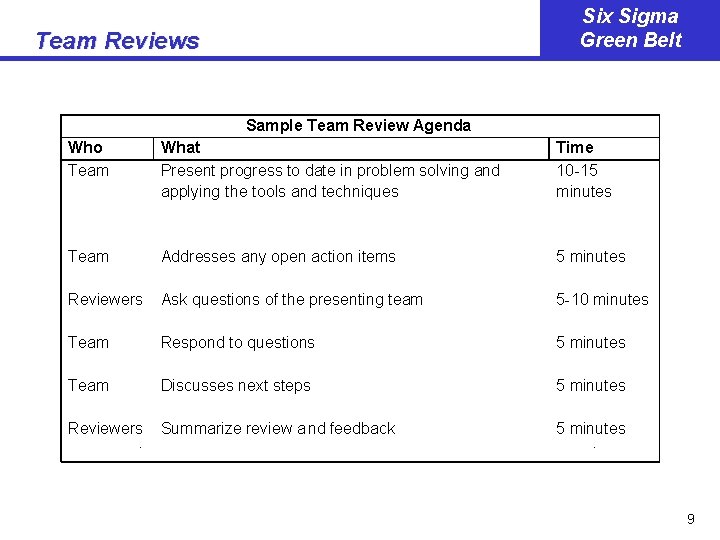 Team Reviews

Six Sigma
Green Belt

Sample Team Review Agenda

| Who | What | Time |
|---|---|---|
| Team | Present progress to date in problem solving and applying the tools and techniques | 10-15 minutes |
| Team | Addresses any open action items | 5 minutes |
| Reviewers | Ask questions of the presenting team | 5-10 minutes |
| Team | Respond to questions | 5 minutes |
| Team | Discusses next steps | 5 minutes |
| Reviewers | Summarize review and feedback | 5 minutes |

9